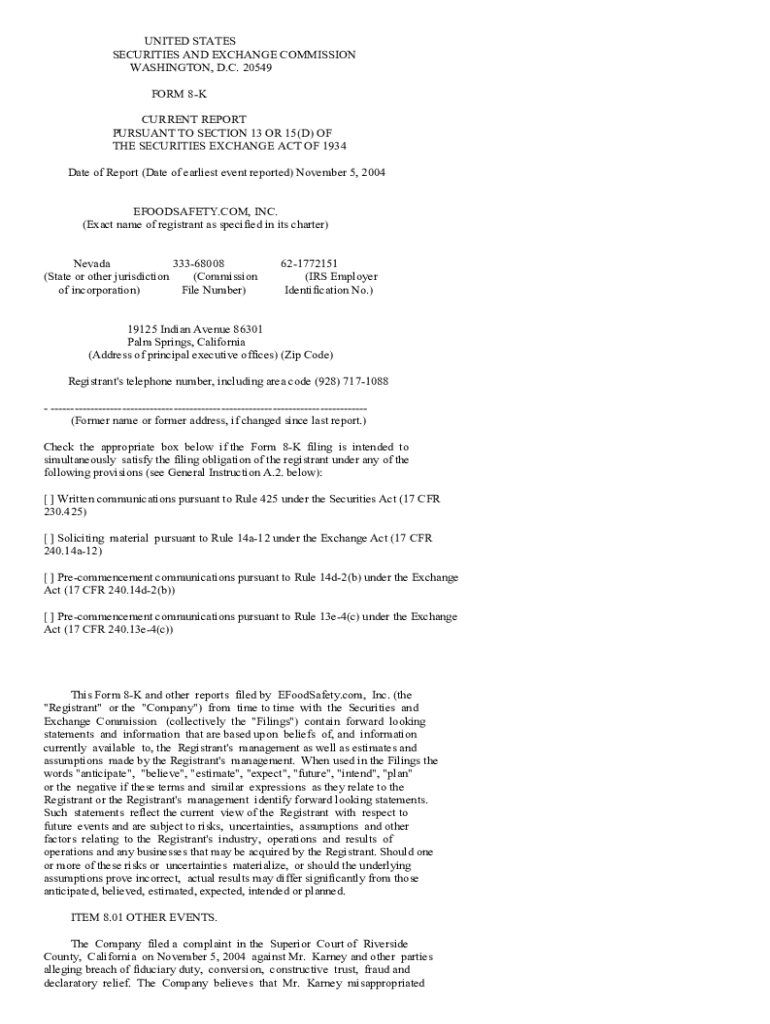 UNITED STATES
SECURITIES AND EXCHANGE COMMISSION
WASHINGTON, D.C. 20549

FORM 8-K

CURRENT REPORT
PURSUANT TO SECTION 13 OR 15(D) OF
THE SECURITIES EXCHANGE ACT OF 1934

Date of Report (Date of earliest event reported) November 5, 2004

EFOODSAFETY.COM, INC.
(Exact name of registrant as specified in its charter)

| Nevada | 333-68008 | 62-1772151 |
|---|---|---|
| (State or other jurisdiction of incorporation) | (Commission File Number) | (IRS Employer Identification No.) |

19125 Indian Avenue 86301
Palm Springs, California
(Address of principal executive offices) (Zip Code)

Registrant's telephone number, including area code (928) 717-1088

- --------------------------------------------------------------------------------
(Former name or former address, if changed since last report.)

Check the appropriate box below if the Form 8-K filing is intended to simultaneously satisfy the filing obligation of the registrant under any of the following provisions (see General Instruction A.2. below):

[ ] Written communications pursuant to Rule 425 under the Securities Act (17 CFR 230.425)

[ ] Soliciting material pursuant to Rule 14a-12 under the Exchange Act (17 CFR 240.14a-12)

[ ] Pre-commencement communications pursuant to Rule 14d-2(b) under the Exchange Act (17 CFR 240.14d-2(b))

[ ] Pre-commencement communications pursuant to Rule 13e-4(c) under the Exchange Act (17 CFR 240.13e-4(c))

This Form 8-K and other reports filed by EFoodSafety.com, Inc. (the "Registrant" or the "Company") from time to time with the Securities and Exchange Commission (collectively the "Filings") contain forward looking statements and information that are based upon beliefs of, and information currently available to, the Registrant's management as well as estimates and assumptions made by the Registrant's management. When used in the Filings the words "anticipate", "believe", "estimate", "expect", "future", "intend", "plan" or the negative if these terms and similar expressions as they relate to the Registrant or the Registrant's management identify forward looking statements. Such statements reflect the current view of the Registrant with respect to future events and are subject to risks, uncertainties, assumptions and other factors relating to the Registrant's industry, operations and results of operations and any businesses that may be acquired by the Registrant. Should one or more of these risks or uncertainties materialize, or should the underlying assumptions prove incorrect, actual results may differ significantly from those anticipated, believed, estimated, expected, intended or planned.

ITEM 8.01 OTHER EVENTS.

The Company filed a complaint in the Superior Court of Riverside County, California on November 5, 2004 against Mr. Karney and other parties alleging breach of fiduciary duty, conversion, constructive trust, fraud and declaratory relief. The Company believes that Mr. Karney misappropriated